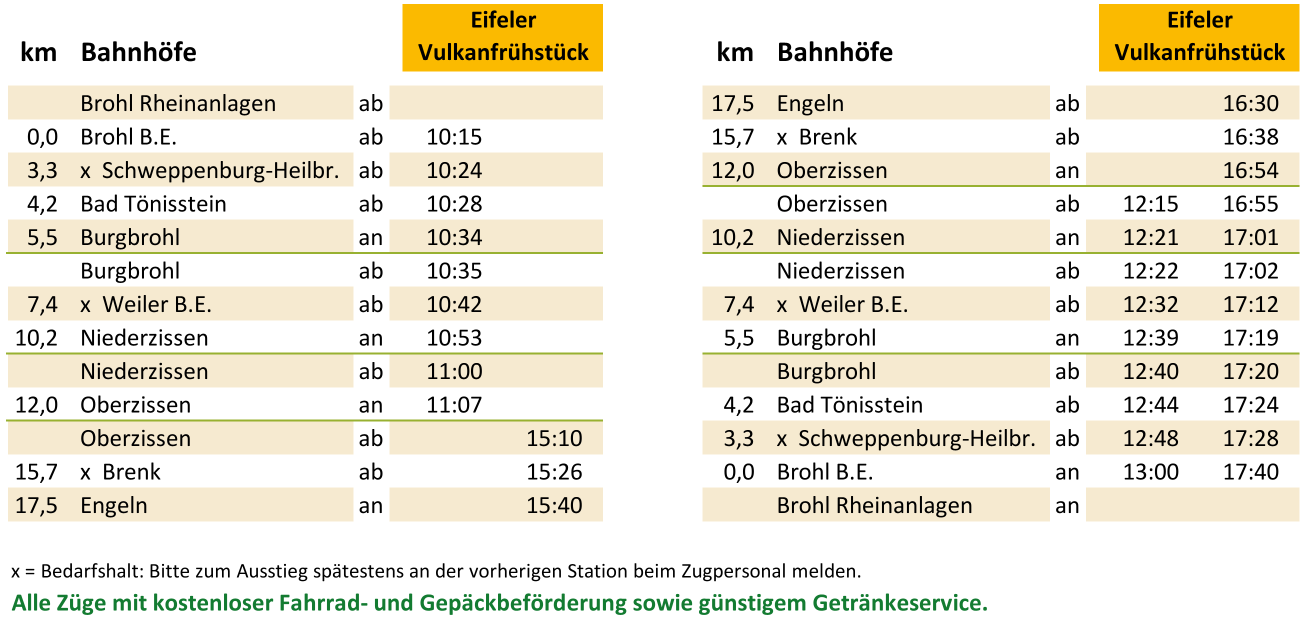 | km | Bahnhöfe | | Eifeler Vulkanfrühstück | |
|---|---|---|---|---|
| | Brohl Rheinanlagen | ab | | |
| 0,0 | Brohl B.E. | ab | 10:15 | |
| 3,3 | x Schweppenburg-Heilbr. | ab | 10:24 | |
| 4,2 | Bad Tönisstein | ab | 10:28 | |
| 5,5 | Burgbrohl | an | 10:34 | |
| | Burgbrohl | ab | 10:35 | |
| 7,4 | x Weiler B.E. | ab | 10:42 | |
| 10,2 | Niederzissen | an | 10:53 | |
| | Niederzissen | ab | 11:00 | |
| 12,0 | Oberzissen | an | 11:07 | |
| | Oberzissen | ab | | 15:10 |
| 15,7 | x Brenk | ab | | 15:26 |
| 17,5 | Engeln | an | | 15:40 |

| km | Bahnhöfe | | Eifeler Vulkanfrühstück | |
|---|---|---|---|---|
| 17,5 | Engeln | ab | | 16:30 |
| 15,7 | x Brenk | ab | | 16:38 |
| 12,0 | Oberzissen | an | | 16:54 |
| | Oberzissen | ab | 12:15 | 16:55 |
| 10,2 | Niederzissen | an | 12:21 | 17:01 |
| | Niederzissen | ab | 12:22 | 17:02 |
| 7,4 | x Weiler B.E. | ab | 12:32 | 17:12 |
| 5,5 | Burgbrohl | an | 12:39 | 17:19 |
| | Burgbrohl | ab | 12:40 | 17:20 |
| 4,2 | Bad Tönisstein | ab | 12:44 | 17:24 |
| 3,3 | x Schweppenburg-Heilbr. | ab | 12:48 | 17:28 |
| 0,0 | Brohl B.E. | an | 13:00 | 17:40 |
| | Brohl Rheinanlagen | an | | |

x = Bedarfshalt: Bitte zum Ausstieg spätestens an der vorherigen Station beim Zugpersonal melden.

Alle Züge mit kostenloser Fahrrad- und Gepäckbeförderung sowie günstigem Getränkeservice.